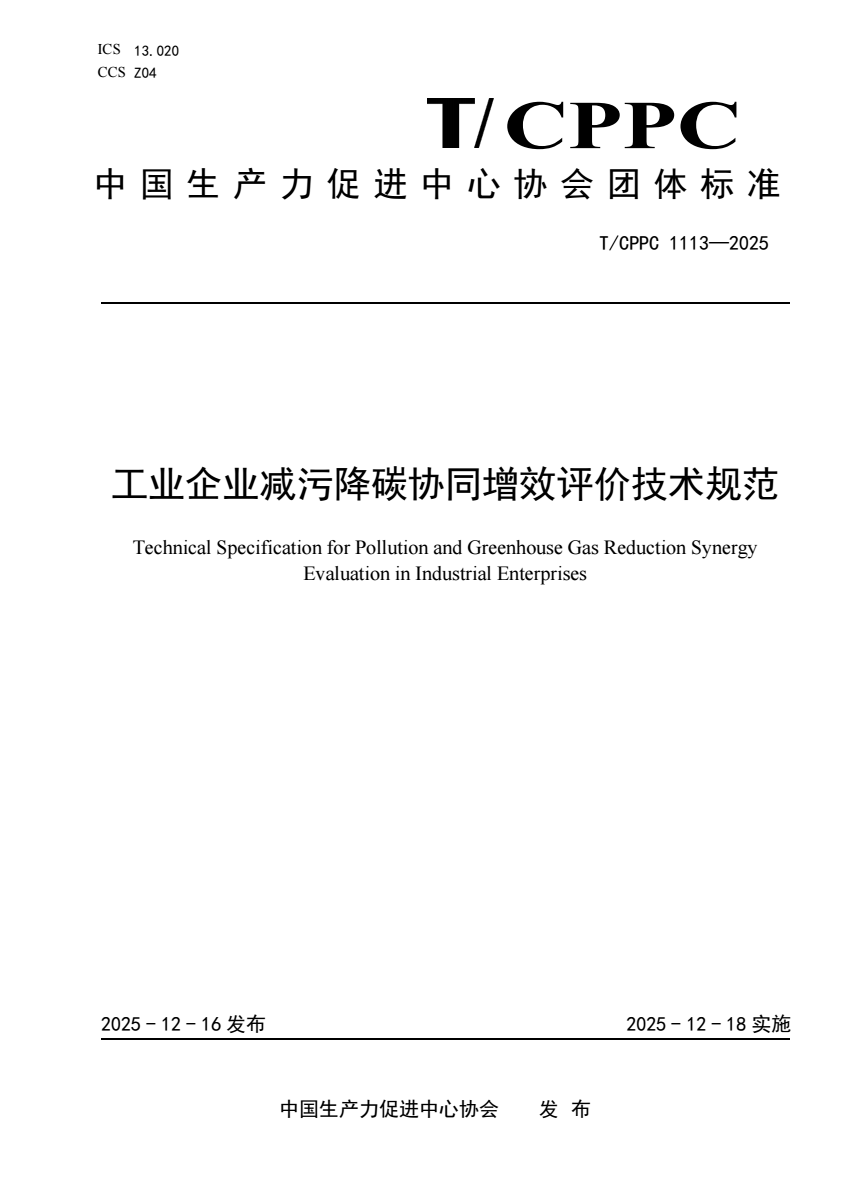 ICS 13.020
CCS Z04

T/CPPC

中国生产力促进中心协会团体标准

T/CPPC 1113—2025

工业企业减污降碳协同增效评价技术规范

Technical Specification for Pollution and Greenhouse Gas Reduction Synergy Evaluation in Industrial Enterprises

2025 - 12 - 16 发布

2025 - 12 - 18 实施

中国生产力促进中心协会 发 布